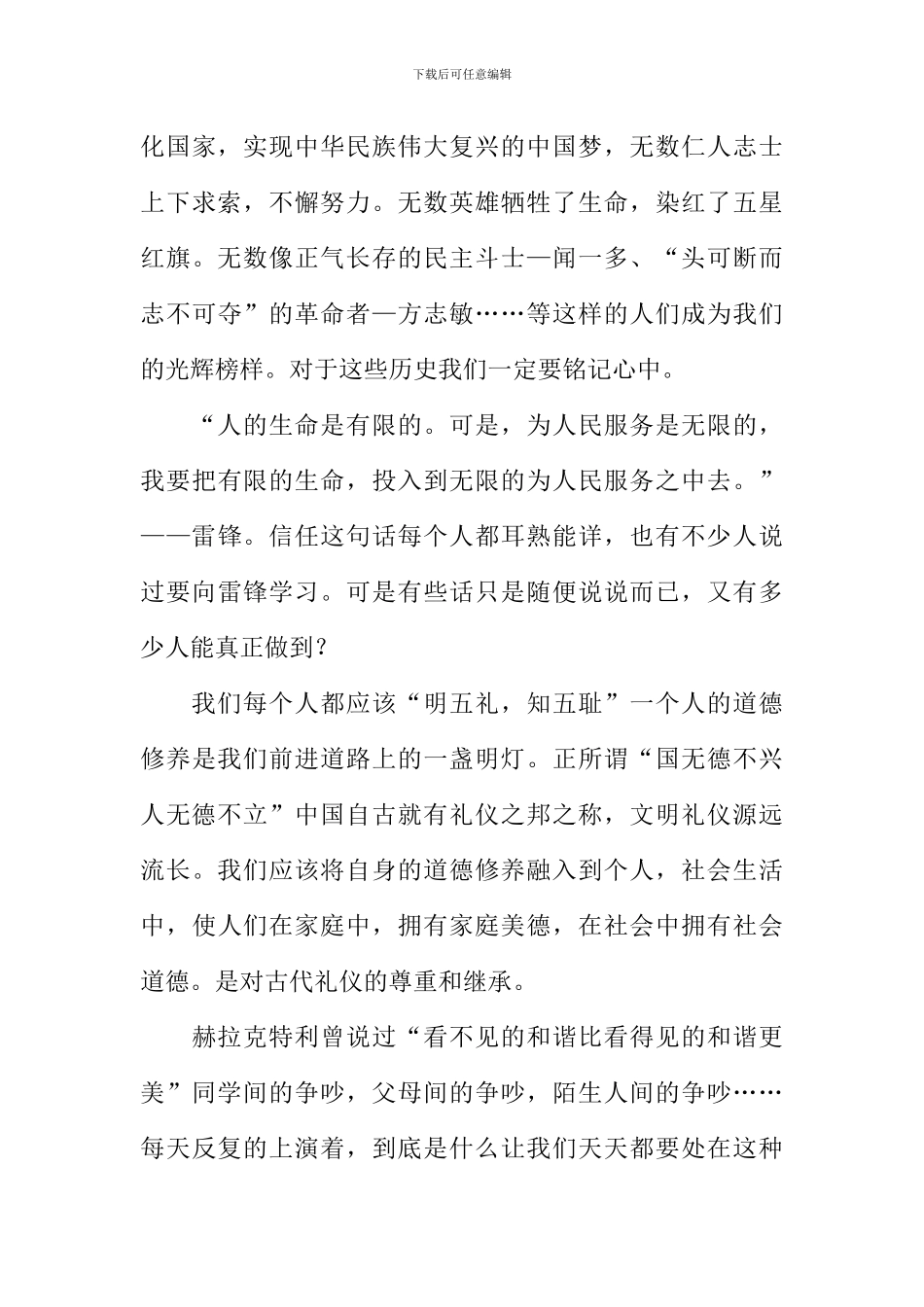 下载后可任意编辑

化国家，实现中华民族伟大复兴的中国梦，无数仁人志士上下求索，不懈努力。无数英雄牺牲了生命，染红了五星红旗。无数像正气长存的民主斗士—闻一多、“头可断而志不可夺”的革命者—方志敏……等这样的人们成为我们的光辉榜样。对于这些历史我们一定要铭记心中。

“人的生命是有限的。可是，为人民服务是无限的，我要把有限的生命，投入到无限的为人民服务之中去。”——雷锋。信任这句话每个人都耳熟能详，也有不少人说过要向雷锋学习。可是有些话只是随便说说而已，又有多少人能真正做到？

我们每个人都应该“明五礼，知五耻”一个人的道德修养是我们前进道路上的一盏明灯。正所谓“国无德不兴人无德不立”中国自古就有礼仪之邦之称，文明礼仪源远流长。我们应该将自身的道德修养融入到个人，社会生活中，使人们在家庭中，拥有家庭美德，在社会中拥有社会道德。是对古代礼仪的尊重和继承。

赫拉克特利曾说过“看不见的和谐比看得见的和谐更美”同学间的争吵，父母间的争吵，陌生人间的争吵……每天反复的上演着，到底是什么让我们天天都要处在这种